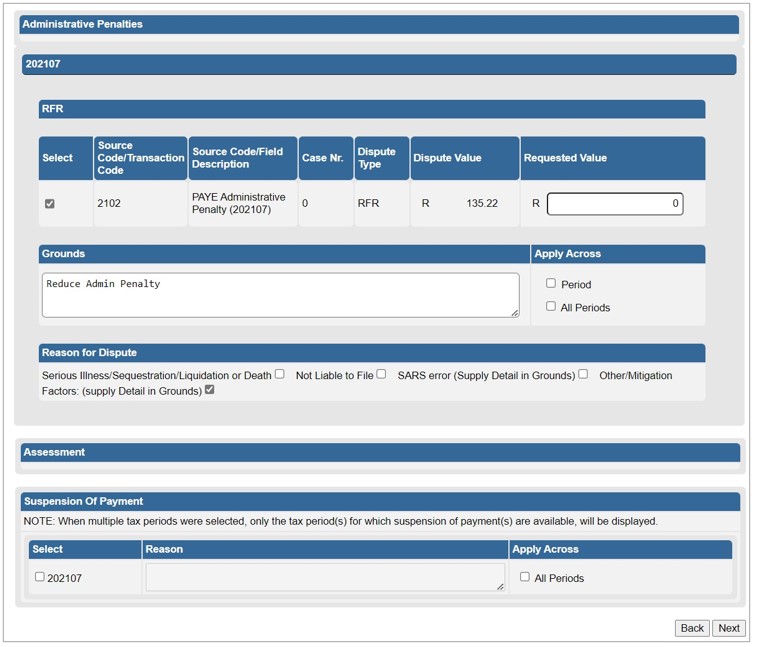 Administrative Penalties

202107

RFR

| Select | Source Code/Transaction Code | Source Code/Field Description | Case Nr. | Dispute Type | Dispute Value | Requested Value |
|---|---|---|---|---|---|---|
| ☑ | 2102 | PAYE Administrative Penalty (202107) | 0 | RFR | R 135.22 | R 0 |

Grounds

Reduce Admin Penalty

Apply Across

☐ Period

☐ All Periods

Reason for Dispute

Serious Illness/Sequestration/Liquidation or Death ☐ Not Liable to File ☐ SARS error (Supply Detail in Grounds) ☐ Other/Mitigation Factors: (supply Detail in Grounds) ☑

Assessment

Suspension Of Payment

NOTE: When multiple tax periods were selected, only the tax period(s) for which suspension of payment(s) are available, will be displayed.

| Select | Reason | Apply Across |
|---|---|---|
| ☐ 202107 | | ☐ All Periods |

Back Next